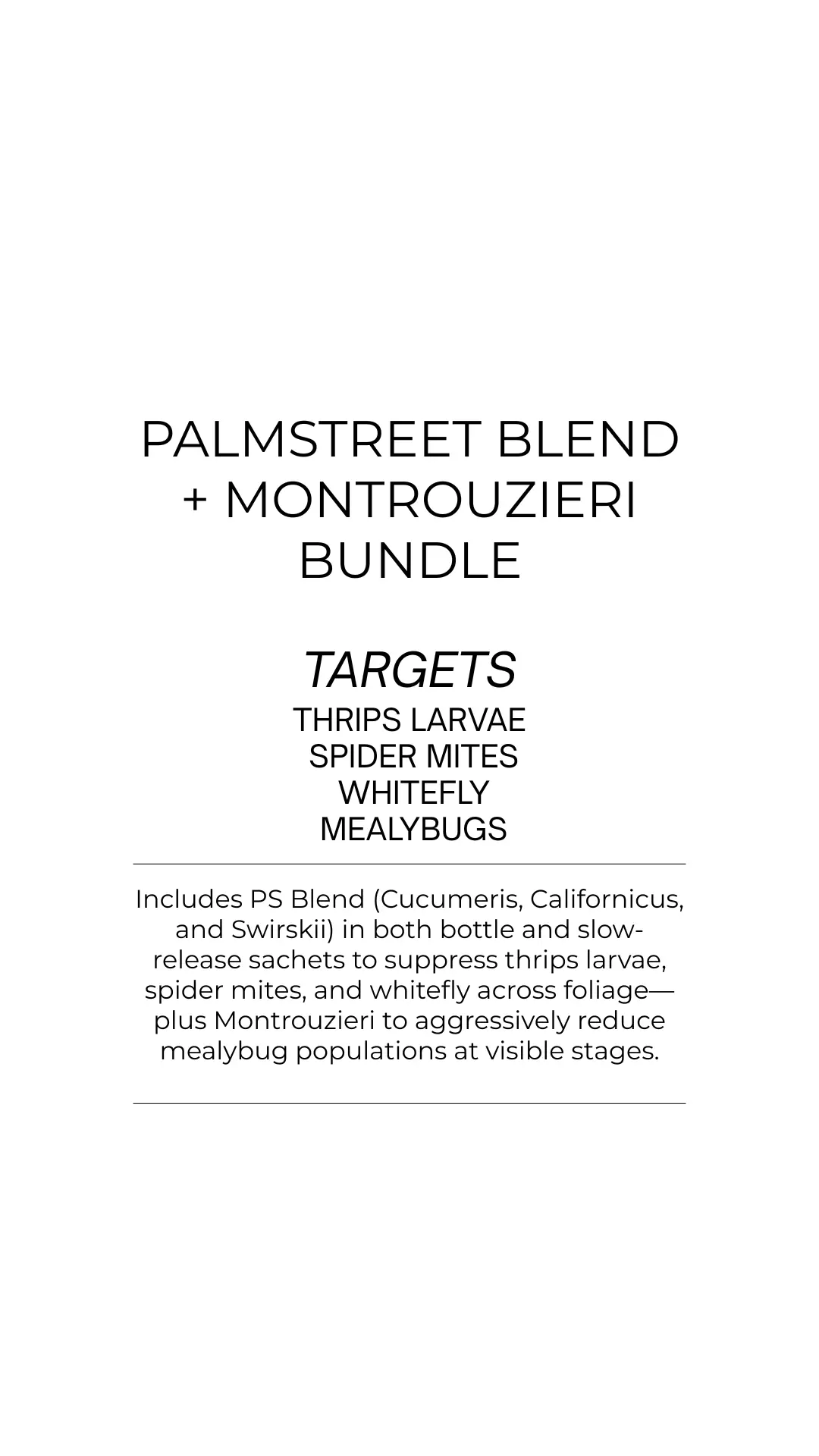 PALMSTREET BLEND + MONTROUZIERI BUNDLE

TARGETS
THRIPS LARVAE
SPIDER MITES
WHITEFLY
MEALYBUGS

Includes PS Blend (Cucumeris, Californicus, and Swirskii) in both bottle and slow-release sachets to suppress thrips larvae, spider mites, and whitefly across foliage—plus Montrouzieri to aggressively reduce mealybug populations at visible stages.